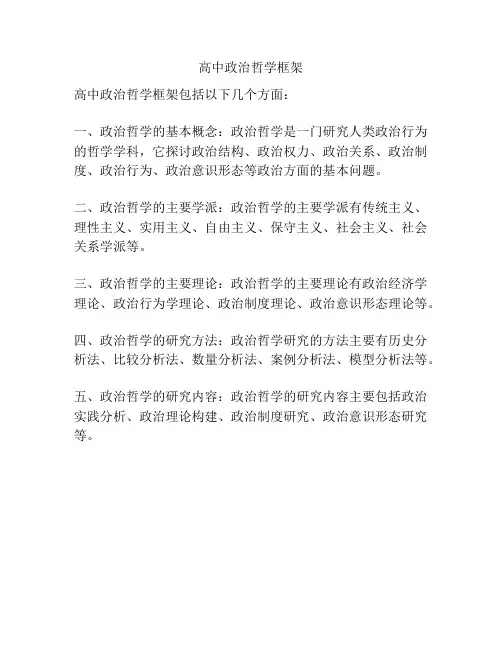 高中政治哲学框架

高中政治哲学框架包括以下几个方面：

一、政治哲学的基本概念：政治哲学是一门研究人类政治行为的哲学学科，它探讨政治结构、政治权力、政治关系、政治制度、政治行为、政治意识形态等政治方面的基本问题。

二、政治哲学的主要学派：政治哲学的主要学派有传统主义、理性主义、实用主义、自由主义、保守主义、社会主义、社会关系学派等。

三、政治哲学的主要理论：政治哲学的主要理论有政治经济学理论、政治行为学理论、政治制度理论、政治意识形态理论等。

四、政治哲学的研究方法：政治哲学研究的方法主要有历史分析法、比较分析法、数量分析法、案例分析法、模型分析法等。

五、政治哲学的研究内容：政治哲学的研究内容主要包括政治实践分析、政治理论构建、政治制度研究、政治意识形态研究等。